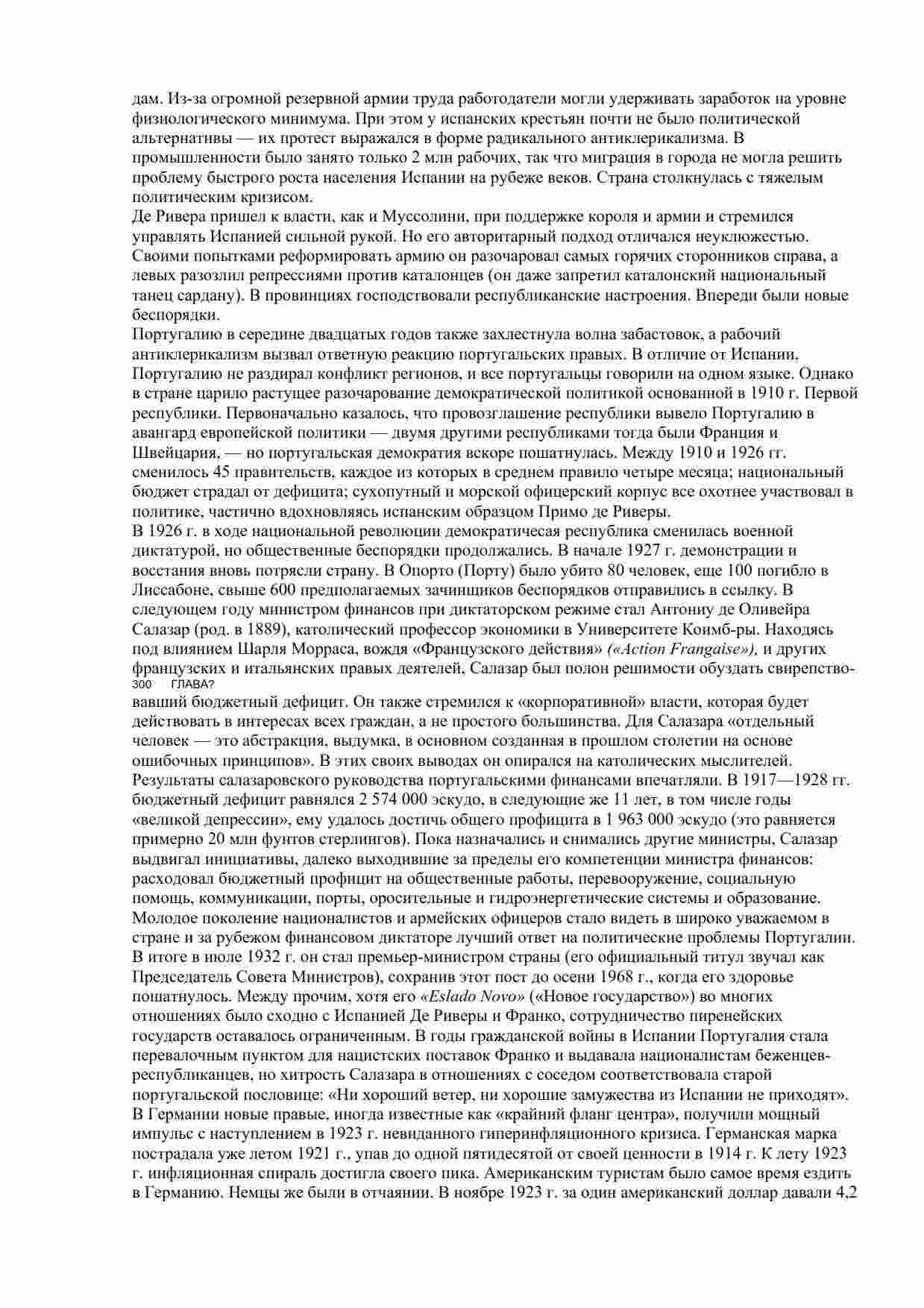 дам. Из-за огромной резервной армии труда работодатели могли удерживать заработок на уровне физиологического минимума. При этом у испанских крестьян почти не было политической альтернативы — их протест выражался в форме радикального антиклерикализма. В промышленности было занято только 2 млн рабочих, так что миграция в города не могла решить проблему быстрого роста населения Испании на рубеже веков. Страна столкнулась с тяжелым политическим кризисом.
Де Ривера пришел к власти, как и Муссолини, при поддержке короля и армии и стремился управлять Испанией сильной рукой. Но его авторитарный подход отличался неуклюжестью. Своими попытками реформировать армию он разочаровал самых горячих сторонников справа, а левых разозлил репрессиями против каталонцев (он даже запретил каталонский национальный танец сардану). В провинциях господствовали республиканские настроения. Впереди были новые беспорядки.
Португалию в середине двадцатых годов также захлестнула волна забастовок, а рабочий антиклерикализм вызвал ответную реакцию португальских правых. В отличие от Испании, Португалию не раздирал конфликт регионов, и все португальцы говорили на одном языке. Однако в стране царило растущее разочарование демократической политикой основанной в 1910 г. Первой республики. Первоначально казалось, что провозглашение республики вывело Португалию в авангард европейской политики — двумя другими республиками тогда были Франция и Швейцария, — но португальская демократия вскоре пошатнулась. Между 1910 и 1926 гг. сменилось 45 правительств, каждое из которых в среднем правило четыре месяца; национальный бюджет страдал от дефицита; сухопутный и морской офицерский корпус все охотнее участвовал в политике, частично вдохновляясь испанским образцом Примо де Риверы.
В 1926 г. в ходе национальной революции демократичесая республика сменилась военной диктатурой, но общественные беспорядки продолжались. В начале 1927 г. демонстрации и восстания вновь потрясли страну. В Опорто (Порту) было убито 80 человек, еще 100 погибло в Лиссабоне, свыше 600 предполагаемых зачинщиков беспорядков отправились в ссылку. В следующем году министром финансов при диктаторском режиме стал Антониу де Оливейра Салазар (род. в 1889), католический профессор экономики в Университете Коимб-ры. Находясь под влиянием Шарля Морраса, вождя «Французского действия» («Action Frangaise»), и других французских и итальянских правых деятелей, Салазар был полон решимости обуздать свирепство-
300 ГЛАВА?
вавший бюджетный дефицит. Он также стремился к «корпоративной» власти, которая будет действовать в интересах всех граждан, а не простого большинства. Для Салазара «отдельный человек — это абстракция, выдумка, в основном созданная в прошлом столетии на основе ошибочных принципов». В этих своих выводах он опирался на католических мыслителей.
Результаты салазаровского руководства португальскими финансами впечатляли. В 1917—1928 гг. бюджетный дефицит равнялся 2 574 000 эскудо, в следующие же 11 лет, в том числе годы «великой депрессии», ему удалось достичь общего профицита в 1 963 000 эскудо (это равняется примерно 20 млн фунтов стерлингов). Пока назначались и снимались другие министры, Салазар выдвигал инициативы, далеко выходившие за пределы его компетенции министра финансов: расходовал бюджетный профицит на общественные работы, перевооружение, социальную помощь, коммуникации, порты, оросительные и гидроэнергетические системы и образование. Молодое поколение националистов и армейских офицеров стало видеть в широко уважаемом в стране и за рубежом финансовом диктаторе лучший ответ на политические проблемы Португалии. В итоге в июле 1932 г. он стал премьер-министром страны (его официальный титул звучал как Председатель Совета Министров), сохранив этот пост до осени 1968 г., когда его здоровье пошатнулось. Между прочим, хотя его «Eslado Novo» («Новое государство») во многих отношениях было сходно с Испанией Де Риверы и Франко, сотрудничество пиренейских государств оставалось ограниченным. В годы гражданской войны в Испании Португалия стала перевалочным пунктом для нацистских поставок Франко и выдавала националистам беженцев-республиканцев, но хитрость Салазара в отношениях с соседом соответствовала старой португальской пословице: «Ни хороший ветер, ни хорошие замужества из Испании не приходят».
В Германии новые правые, иногда известные как «крайний фланг центра», получили мощный импульс с наступлением в 1923 г. невиданного гиперинфляционного кризиса. Германская марка пострадала уже летом 1921 г., упав до одной пятидесятой от своей ценности в 1914 г. К лету 1923 г. инфляционная спираль достигла своего пика. Американским туристам было самое время ездить в Германию. Немцы же были в отчаянии. В ноябре 1923 г. за один американский доллар давали 4,2